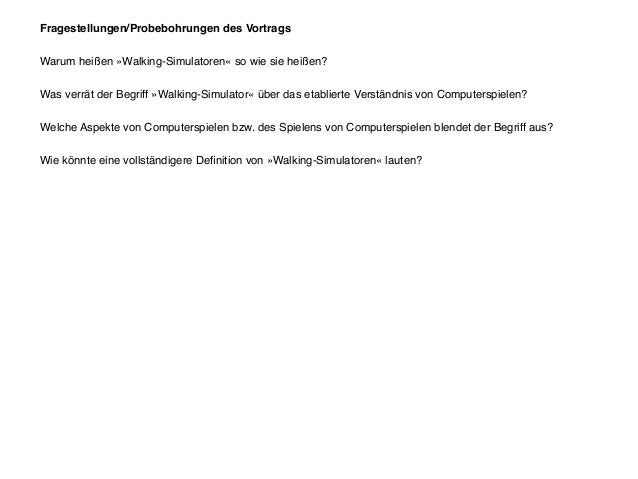 Fragestellungen/Probebohrungen des Vortrags

Warum heißen »Walking-Simulatoren« so wie sie heißen?

Was verrät der Begriff »Walking-Simulator« über das etablierte Verständnis von Computerspielen?

Welche Aspekte von Computerspielen bzw. des Spielens von Computerspielen blendet der Begriff aus?

Wie könnte eine vollständigere Definition von »Walking-Simulatoren« lauten?